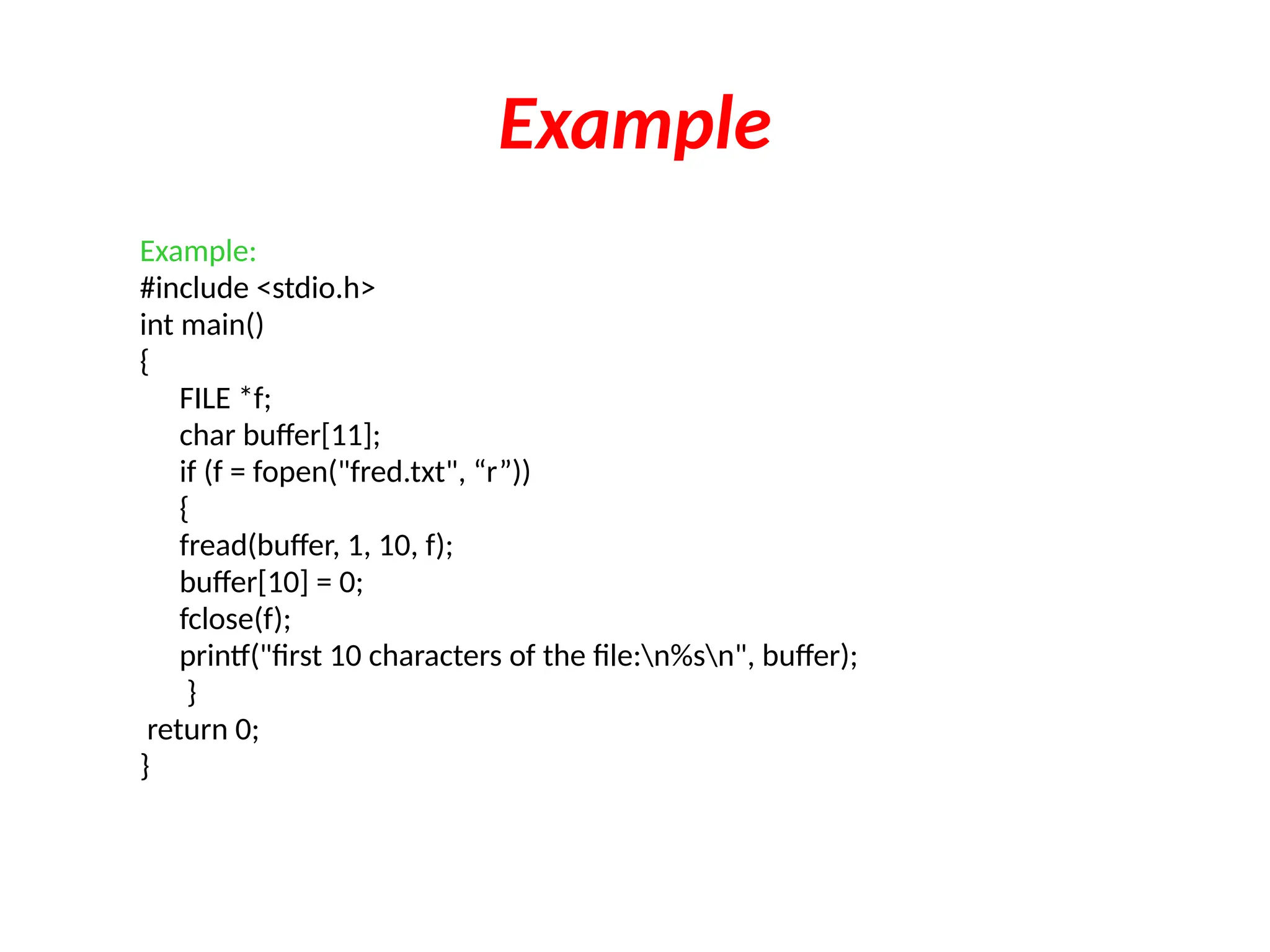 Example

Example:
#include <stdio.h>
int main()
{
FILE *f;
char buffer[11];
if (f = fopen("fred.txt", "r"))
{
fread(buffer, 1, 10, f);
buffer[10] = 0;
fclose(f);
printf("first 10 characters of the file:\n%s\n", buffer);
}
return 0;
}